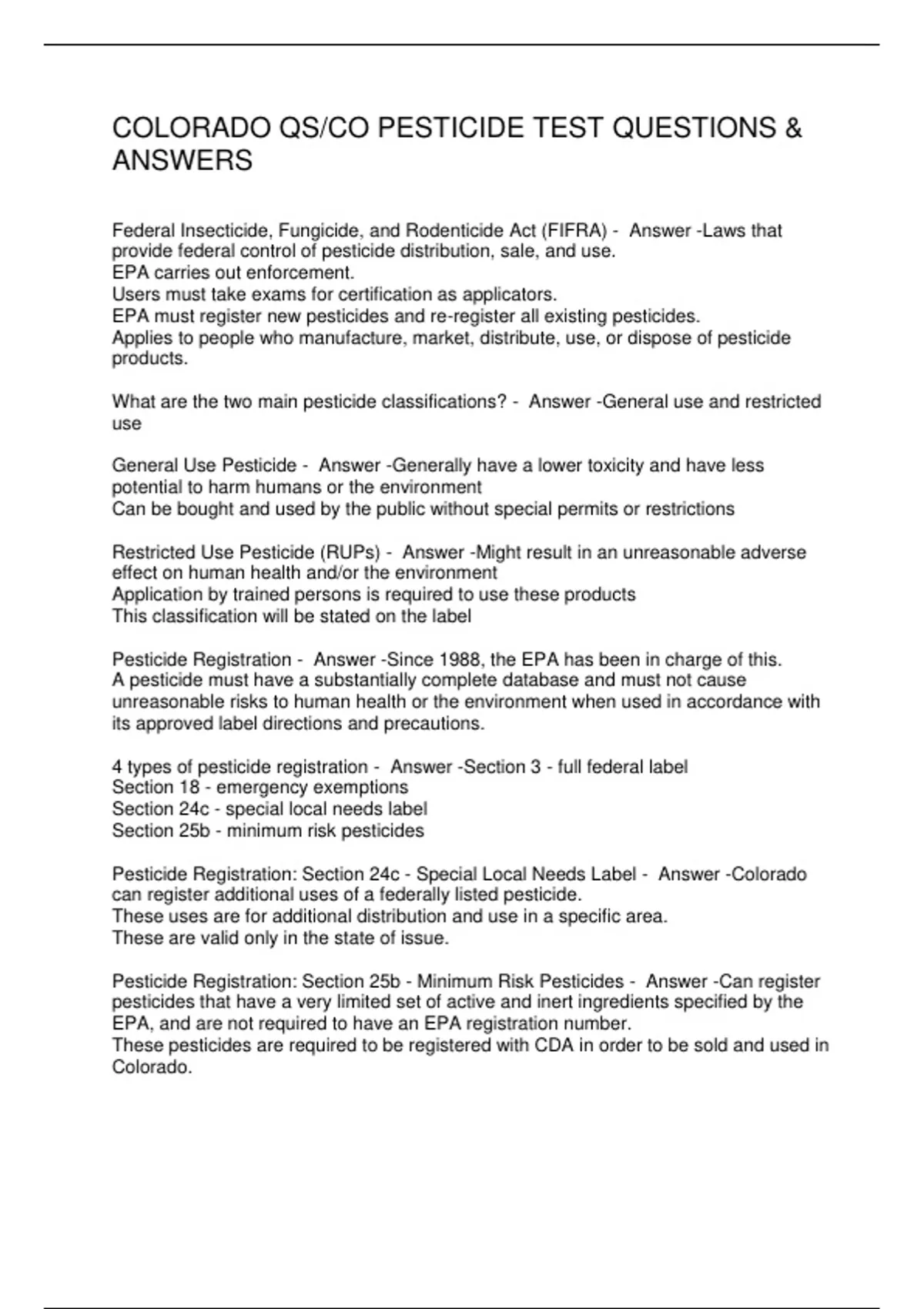 COLORADO QS/CO PESTICIDE TEST QUESTIONS & ANSWERS

Federal Insecticide, Fungicide, and Rodenticide Act (FIFRA) - Answer -Laws that provide federal control of pesticide distribution, sale, and use.
EPA carries out enforcement.
Users must take exams for certification as applicators.
EPA must register new pesticides and re-register all existing pesticides.
Applies to people who manufacture, market, distribute, use, or dispose of pesticide products.

What are the two main pesticide classifications? - Answer -General use and restricted use

General Use Pesticide - Answer -Generally have a lower toxicity and have less potential to harm humans or the environment
Can be bought and used by the public without special permits or restrictions

Restricted Use Pesticide (RUPs) - Answer -Might result in an unreasonable adverse effect on human health and/or the environment
Application by trained persons is required to use these products
This classification will be stated on the label

Pesticide Registration - Answer -Since 1988, the EPA has been in charge of this.
A pesticide must have a substantially complete database and must not cause unreasonable risks to human health or the environment when used in accordance with its approved label directions and precautions.

4 types of pesticide registration - Answer -Section 3 - full federal label
Section 18 - emergency exemptions
Section 24c - special local needs label
Section 25b - minimum risk pesticides

Pesticide Registration: Section 24c - Special Local Needs Label - Answer -Colorado can register additional uses of a federally listed pesticide.
These uses are for additional distribution and use in a specific area.
These are valid only in the state of issue.

Pesticide Registration: Section 25b - Minimum Risk Pesticides - Answer -Can register pesticides that have a very limited set of active and inert ingredients specified by the EPA, and are not required to have an EPA registration number.
These pesticides are required to be registered with CDA in order to be sold and used in Colorado.